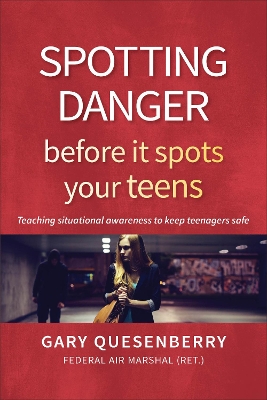 SPOTTING DANGER
before it spots your teens

Teaching situational awareness to keep teenagers safe

GARY QUESENBERRY
FEDERAL AIR MARSHAL (RET.)